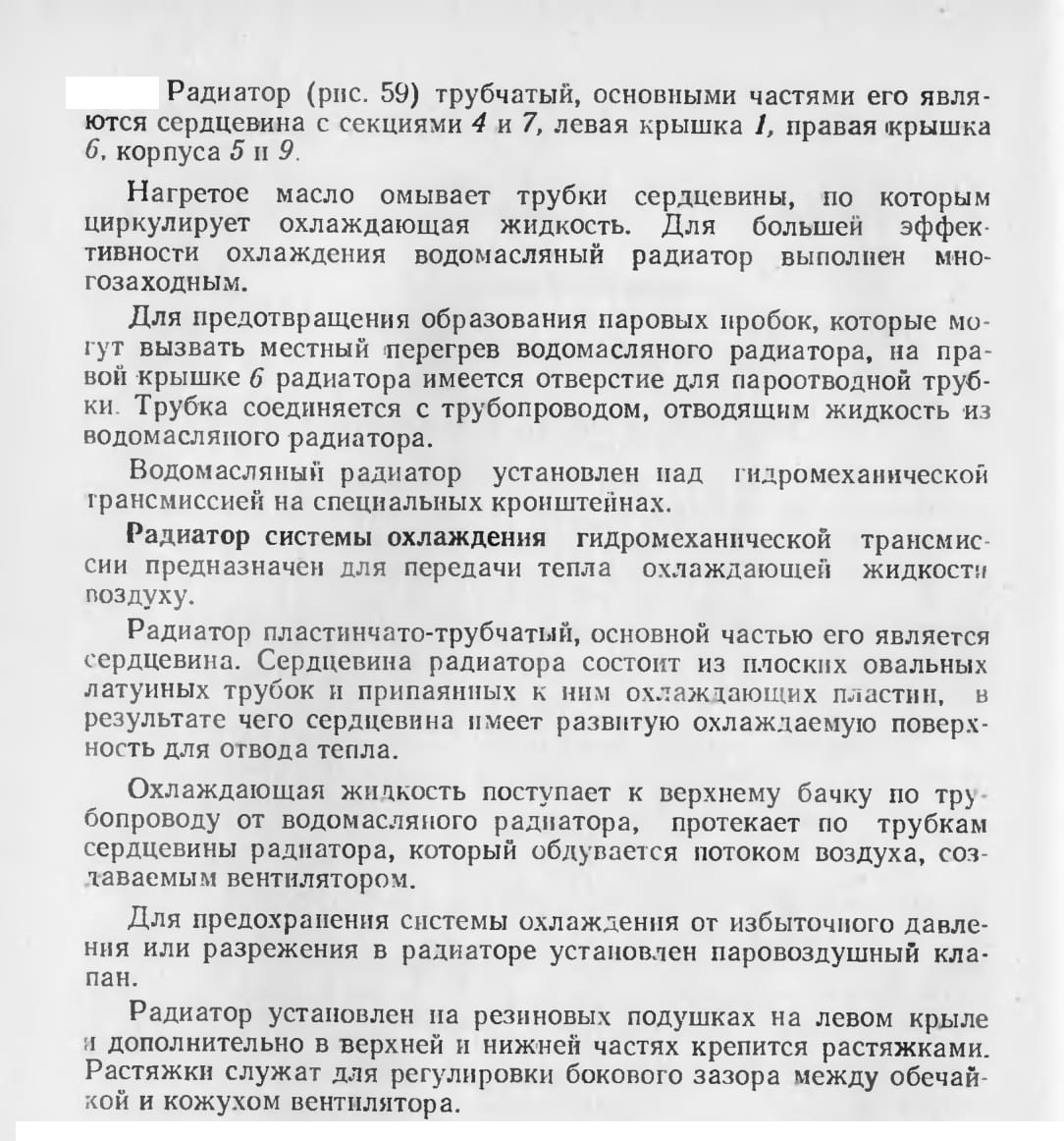 Радиатор (рис. 59) трубчатый, основными частями его являются сердцевина с секциями 4 и 7, левая крышка 1, правая крышка 6, корпуса 5 и 9.

Нагретое масло омывает трубки сердцевины, по которым циркулирует охлаждающая жидкость. Для большей эффективности охлаждения водомасляный радиатор выполнен многозаходным.

Для предотвращения образования паровых пробок, которые могут вызвать местный перегрев водомасляного радиатора, на правой крышке 6 радиатора имеется отверстие для пароотводной трубки. Трубка соединяется с трубопроводом, отводящим жидкость из водомасляного радиатора.

Водомасляный радиатор установлен над гидромеханической трансмиссией на специальных кронштейнах.

Радиатор системы охлаждения гидромеханической трансмиссии предназначен для передачи тепла охлаждающей жидкости воздуху.

Радиатор пластинчато-трубчатый, основной частью его является сердцевина. Сердцевина радиатора состоит из плоских овальных латунных трубок и припаянных к ним охлаждающих пластин, в результате чего сердцевина имеет развитую охлаждаемую поверхность для отвода тепла.

Охлаждающая жидкость поступает к верхнему бачку по трубопроводу от водомасляного радиатора, протекает по трубкам сердцевины радиатора, который обдувается потоком воздуха, создаваемым вентилятором.

Для предохранения системы охлаждения от избыточного давления или разрежения в радиаторе установлен паровоздушный клапан.

Радиатор установлен на резиновых подушках на левом крыле и дополнительно в верхней и нижней частях крепится растяжками. Растяжки служат для регулировки бокового зазора между обечайкой и кожухом вентилятора.